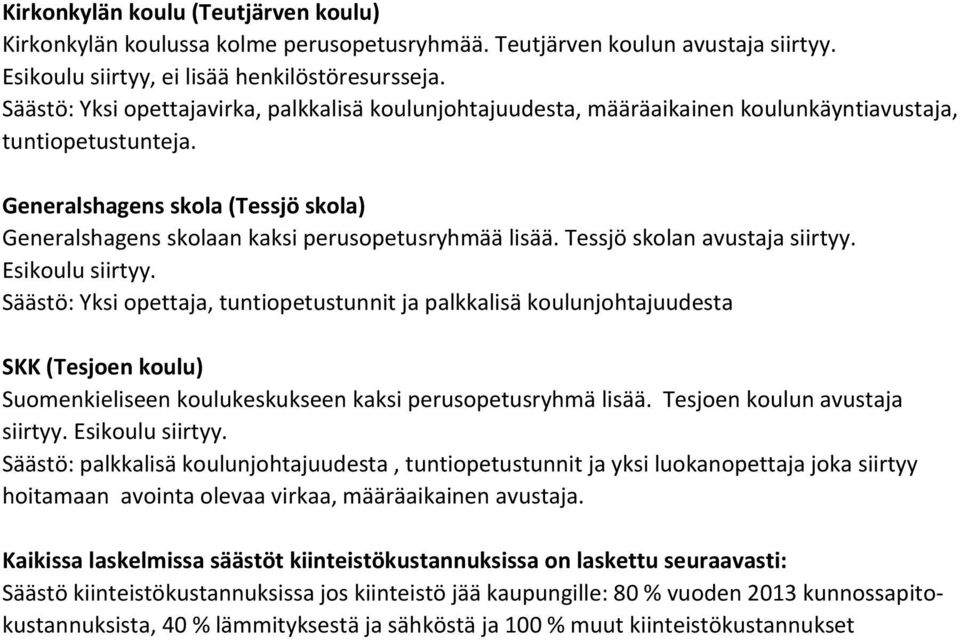 Kirkonkylän koulu (Teutjärven koulu)
Kirkonkylän koulussa kolme perusopetusryhmää. Teutjärven koulun avustaja siirtyy. Esikoulu siirtyy, ei lisää henkilöstöresursseja.
Säästö: Yksi opettajavirka, palkkalisä koulunjohtajuudesta, määräaikainen koulunkäyntiavustaja, tuntiopetustunteja.

Generalshagens skola (Tessjö skola)
Generalshagens skolaan kaksi perusopetusryhmää lisää. Tessjö skolan avustaja siirtyy. Esikoulu siirtyy.
Säästö: Yksi opettaja, tuntiopetustunnit ja palkkalisä koulunjohtajuudesta

SKK (Tesjoen koulu)
Suomenkieliseen koulukeskukseen kaksi perusopetusryhmä lisää. Tesjoen koulun avustaja siirtyy. Esikoulu siirtyy.
Säästö: palkkalisä koulunjohtajuudesta , tuntiopetustunnit ja yksi luokanopettaja joka siirtyy hoitamaan avointa olevaa virkaa, määräaikainen avustaja.

Kaikissa laskelmissa säästöt kiinteistökustannuksissa on laskettu seuraavasti:
Säästö kiinteistökustannuksissa jos kiinteistö jää kaupungille: 80 % vuoden 2013 kunnossapitokustannuksista, 40 % lämmityksestä ja sähköstä ja 100 % muut kiinteistökustannukset